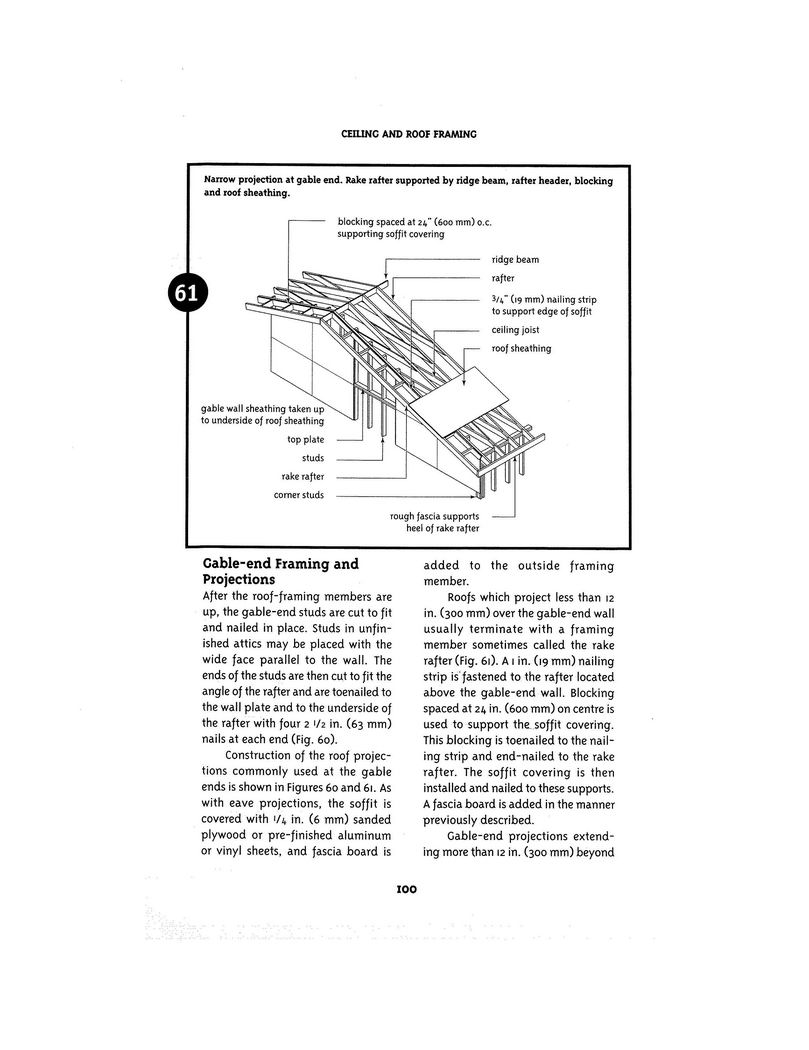 CEILING AND ROOF FRAMING

Narrow projection at gable end. Rake rafter supported by ridge beam, rafter header, blocking and roof sheathing.

61

blocking spaced at 24" (600 mm) o.c. supporting soffit covering

ridge beam

rafter

3/4" (19 mm) nailing strip to support edge of soffit

ceiling joist

roof sheathing

gable wall sheathing taken up to underside of roof sheathing

top plate

studs

rake rafter

corner studs

rough fascia supports heel of rake rafter

Gable-end Framing and Projections

After the roof-framing members are up, the gable-end studs are cut to fit and nailed in place. Studs in unfinished attics may be placed with the wide face parallel to the wall. The ends of the studs are then cut to fit the angle of the rafter and are toenailed to the wall plate and to the underside of the rafter with four 2 1/2 in. (63 mm) nails at each end (Fig. 60).

Construction of the roof projections commonly used at the gable ends is shown in Figures 60 and 61. As with eave projections, the soffit is covered with 1/4 in. (6 mm) sanded plywood or pre-finished aluminum or vinyl sheets, and fascia board is added to the outside framing member.

Roofs which project less than 12 in. (300 mm) over the gable-end wall usually terminate with a framing member sometimes called the rake rafter (Fig. 61). A 1 in. (19 mm) nailing strip is fastened to the rafter located above the gable-end wall. Blocking spaced at 24 in. (600 mm) on centre is used to support the soffit covering. This blocking is toenailed to the nailing strip and end-nailed to the rake rafter. The soffit covering is then installed and nailed to these supports. A fascia board is added in the manner previously described.

Gable-end projections extending more than 12 in. (300 mm) beyond

100